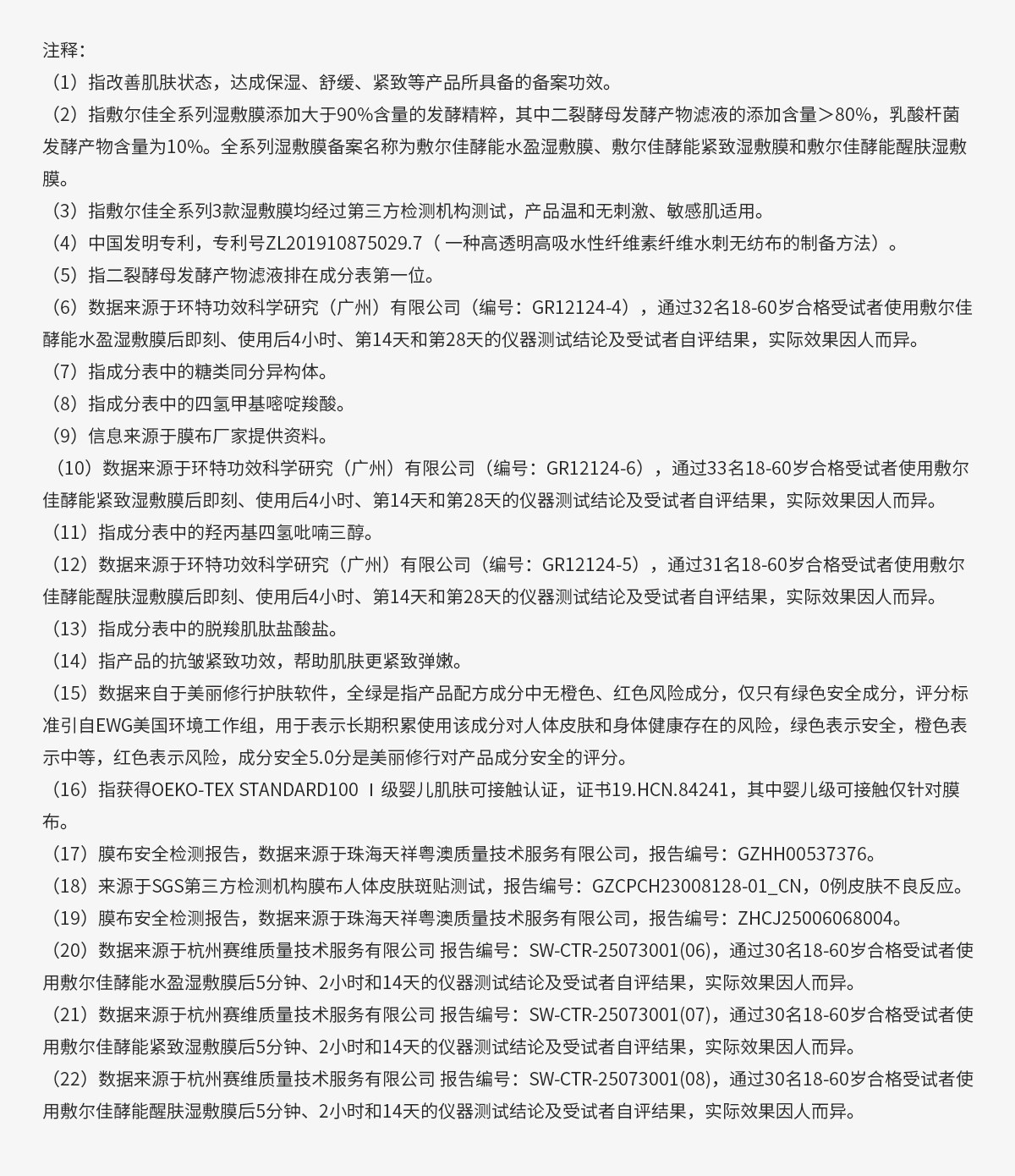 注释：
（1）指改善肌肤状态，达成保湿、舒缓、紧致等产品所具备的备案功效。
（2）指敷尔佳全系列湿敷膜添加大于90%含量的发酵精粹，其中二裂酵母发酵产物滤液的添加含量＞80%，乳酸杆菌发酵产物含量为10%。全系列湿敷膜备案名称为敷尔佳酵能水盈湿敷膜、敷尔佳酵能紧致湿敷膜和敷尔佳酵能醒肤湿敷膜。
（3）指敷尔佳全系列3款湿敷膜均经过第三方检测机构测试，产品温和无刺激、敏感肌适用。
（4）中国发明专利，专利号ZL201910875029.7（ 一种高透明高吸水性纤维素纤维水刺无纺布的制备方法）。
（5）指二裂酵母发酵产物滤液排在成分表第一位。
（6）数据来源于环特功效科学研究（广州）有限公司（编号：GR12124-4），通过32名18-60岁合格受试者使用敷尔佳酵能水盈湿敷膜后即刻、使用后4小时、第14天和第28天的仪器测试结论及受试者自评结果，实际效果因人而异。
（7）指成分表中的糖类同分异构体。
（8）指成分表中的四氢甲基嘧啶羧酸。
（9）信息来源于膜布厂家提供资料。
（10）数据来源于环特功效科学研究（广州）有限公司（编号：GR12124-6），通过33名18-60岁合格受试者使用敷尔佳酵能紧致湿敷膜后即刻、使用后4小时、第14天和第28天的仪器测试结论及受试者自评结果，实际效果因人而异。
（11）指成分表中的羟丙基四氢吡喃三醇。
（12）数据来源于环特功效科学研究（广州）有限公司（编号：GR12124-5），通过31名18-60岁合格受试者使用敷尔佳酵能醒肤湿敷膜后即刻、使用后4小时、第14天和第28天的仪器测试结论及受试者自评结果，实际效果因人而异。
（13）指成分表中的脱羧肌肽盐酸盐。
（14）指产品的抗皱紧致功效，帮助肌肤更紧致弹嫩。
（15）数据来自于美丽修行护肤软件，全绿是指产品配方成分中无橙色、红色风险成分，仅只有绿色安全成分，评分标准引自EWG美国环境工作组，用于表示长期积累使用该成分对人体皮肤和身体健康存在的风险，绿色表示安全，橙色表示中等，红色表示风险，成分安全5.0分是美丽修行对产品成分安全的评分。
（16）指获得OEKO-TEX STANDARD100 Ⅰ级婴儿肌肤可接触认证，证书19.HCN.84241，其中婴儿级可接触仅针对膜布。
（17）膜布安全检测报告，数据来源于珠海天祥粤澳质量技术服务有限公司，报告编号：GZHH00537376。
（18）来源于SGS第三方检测机构膜布人体皮肤斑贴测试，报告编号：GZCPCH23008128-01_CN，0例皮肤不良反应。
（19）膜布安全检测报告，数据来源于珠海天祥粤澳质量技术服务有限公司，报告编号：ZHCJ25006068004。
（20）数据来源于杭州赛维质量技术服务有限公司 报告编号：SW-CTR-25073001(06)，通过30名18-60岁合格受试者使用敷尔佳酵能水盈湿敷膜后5分钟、2小时和14天的仪器测试结论及受试者自评结果，实际效果因人而异。
（21）数据来源于杭州赛维质量技术服务有限公司 报告编号：SW-CTR-25073001(07)，通过30名18-60岁合格受试者使用敷尔佳酵能紧致湿敷膜后5分钟、2小时和14天的仪器测试结论及受试者自评结果，实际效果因人而异。
（22）数据来源于杭州赛维质量技术服务有限公司 报告编号：SW-CTR-25073001(08)，通过30名18-60岁合格受试者使用敷尔佳酵能醒肤湿敷膜后5分钟、2小时和14天的仪器测试结论及受试者自评结果，实际效果因人而异。